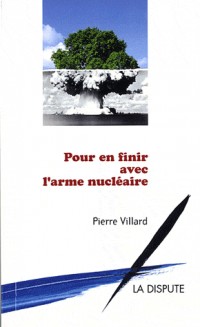 Pour en finir avec l'arme nucléaire

Pierre Villard

LA DISPUTE